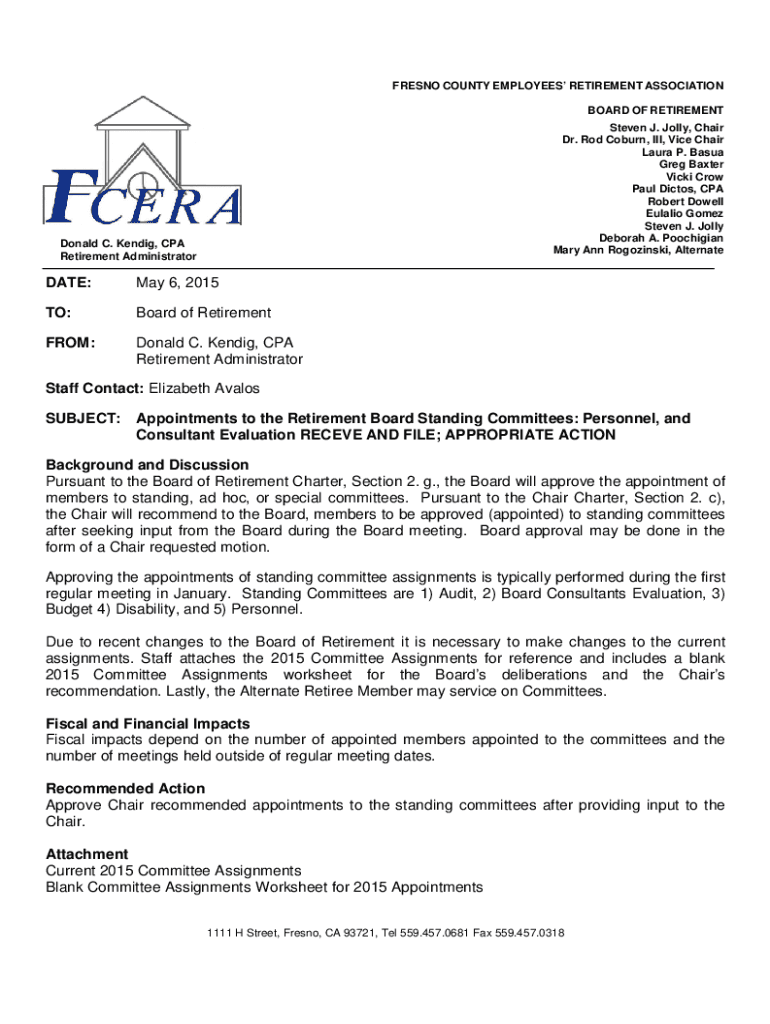 FRESNO COUNTY EMPLOYEES' RETIREMENT ASSOCIATION

BOARD OF RETIREMENT
Steven J. Jolly, Chair
Dr. Rod Coburn, III, Vice Chair
Laura P. Basua
Greg Baxter
Vicki Crow
Paul Dictos, CPA
Robert Dowell
Eulalio Gomez
Steven J. Jolly
Deborah A. Poochigian
Mary Ann Rogozinski, Alternate

FCERA

Donald C. Kendig, CPA
Retirement Administrator

DATE: May 6, 2015

TO: Board of Retirement

FROM: Donald C. Kendig, CPA
Retirement Administrator

Staff Contact: Elizabeth Avalos

SUBJECT: Appointments to the Retirement Board Standing Committees: Personnel, and Consultant Evaluation RECEVE AND FILE; APPROPRIATE ACTION

Background and Discussion
Pursuant to the Board of Retirement Charter, Section 2. g., the Board will approve the appointment of members to standing, ad hoc, or special committees. Pursuant to the Chair Charter, Section 2. c), the Chair will recommend to the Board, members to be approved (appointed) to standing committees after seeking input from the Board during the Board meeting. Board approval may be done in the form of a Chair requested motion.

Approving the appointments of standing committee assignments is typically performed during the first regular meeting in January. Standing Committees are 1) Audit, 2) Board Consultants Evaluation, 3) Budget 4) Disability, and 5) Personnel.

Due to recent changes to the Board of Retirement it is necessary to make changes to the current assignments. Staff attaches the 2015 Committee Assignments for reference and includes a blank 2015 Committee Assignments worksheet for the Board's deliberations and the Chair's recommendation. Lastly, the Alternate Retiree Member may service on Committees.

Fiscal and Financial Impacts
Fiscal impacts depend on the number of appointed members appointed to the committees and the number of meetings held outside of regular meeting dates.

Recommended Action
Approve Chair recommended appointments to the standing committees after providing input to the Chair.

Attachment
Current 2015 Committee Assignments
Blank Committee Assignments Worksheet for 2015 Appointments

1111 H Street, Fresno, CA 93721, Tel 559.457.0681 Fax 559.457.0318